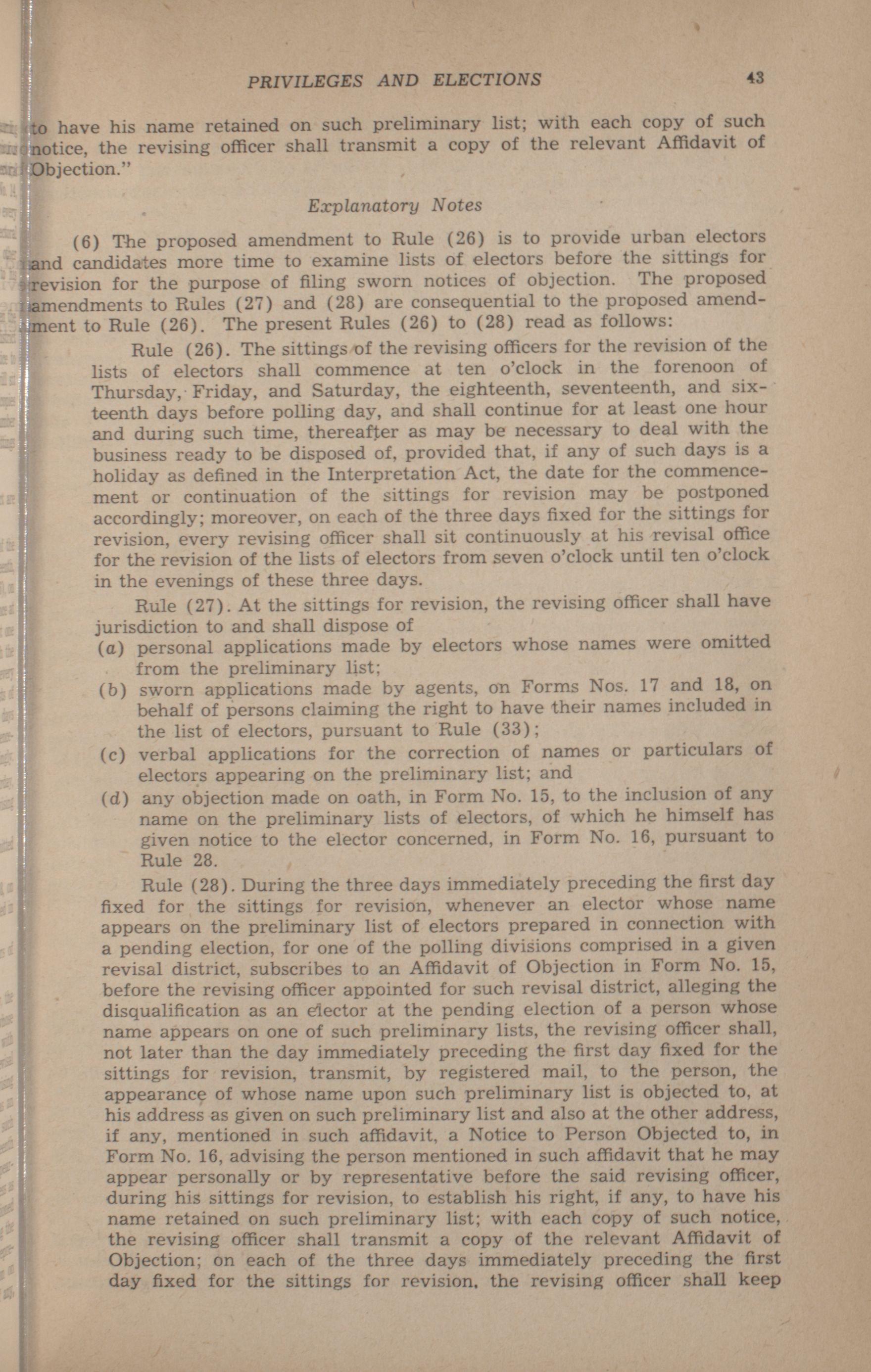 PRIVILEGES AND ELECTIONS 43

to have his name retained on such preliminary list; with each copy of such notice, the revising officer shall transmit a copy of the relevant Affidavit of Objection."

Explanatory Notes

(6) The proposed amendment to Rule (26) is to provide urban electors and candidates more time to examine lists of electors before the sittings for revision for the purpose of filing sworn notices of objection. The proposed amendments to Rules (27) and (28) are consequential to the proposed amendment to Rule (26). The present Rules (26) to (28) read as follows:

Rule (26). The sittings of the revising officers for the revision of the lists of electors shall commence at ten o'clock in the forenoon of Thursday, Friday, and Saturday, the eighteenth, seventeenth, and sixteenth days before polling day, and shall continue for at least one hour and during such time, thereafter as may be necessary to deal with the business ready to be disposed of, provided that, if any of such days is a holiday as defined in the Interpretation Act, the date for the commencement or continuation of the sittings for revision may be postponed accordingly; moreover, on each of the three days fixed for the sittings for revision, every revising officer shall sit continuously at his revisal office for the revision of the lists of electors from seven o'clock until ten o'clock in the evenings of these three days.

Rule (27). At the sittings for revision, the revising officer shall have jurisdiction to and shall dispose of

(a) personal applications made by electors whose names were omitted from the preliminary list;

(b) sworn applications made by agents, on Forms Nos. 17 and 18, on behalf of persons claiming the right to have their names included in the list of electors, pursuant to Rule (33);

(c) verbal applications for the correction of names or particulars of electors appearing on the preliminary list; and

(d) any objection made on oath, in Form No. 15, to the inclusion of any name on the preliminary lists of electors, of which he himself has given notice to the elector concerned, in Form No. 16, pursuant to Rule 28.

Rule (28). During the three days immediately preceding the first day fixed for the sittings for revision, whenever an elector whose name appears on the preliminary list of electors prepared in connection with a pending election, for one of the polling divisions comprised in a given revisal district, subscribes to an Affidavit of Objection in Form No. 15, before the revising officer appointed for such revisal district, alleging the disqualification as an elector at the pending election of a person whose name appears on one of such preliminary lists, the revising officer shall, not later than the day immediately preceding the first day fixed for the sittings for revision, transmit, by registered mail, to the person, the appearance of whose name upon such preliminary list is objected to, at his address as given on such preliminary list and also at the other address, if any, mentioned in such affidavit, a Notice to Person Objected to, in Form No. 16, advising the person mentioned in such affidavit that he may appear personally or by representative before the said revising officer, during his sittings for revision, to establish his right, if any, to have his name retained on such preliminary list; with each copy of such notice, the revising officer shall transmit a copy of the relevant Affidavit of Objection; on each of the three days immediately preceding the first day fixed for the sittings for revision, the revising officer shall keep